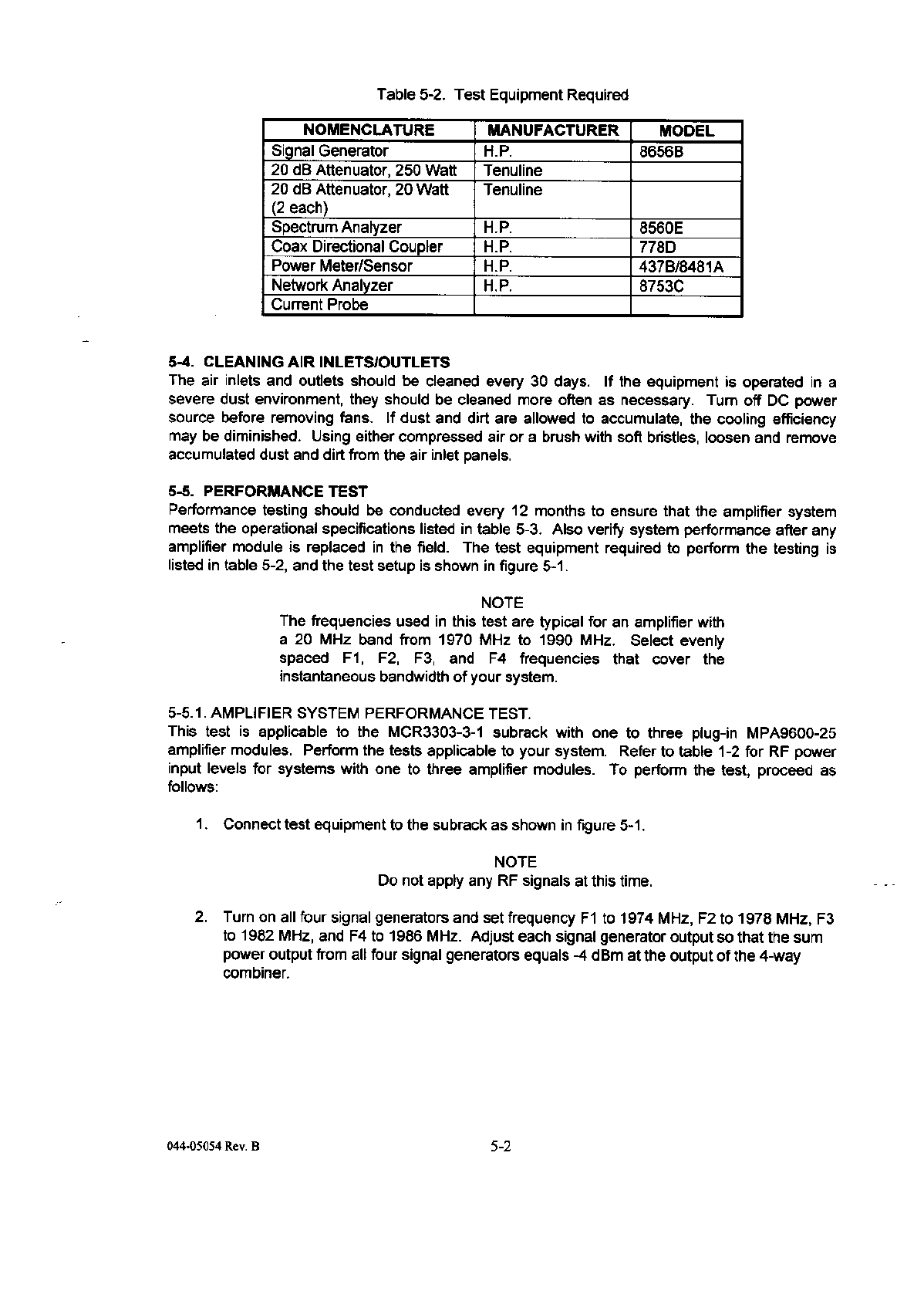 Table 5-2. Test Equipment Required

| NOMENCLATURE | MANUFACTURER | MODEL |
|---|---|---|
| Signal Generator | H.P. | 8656B |
| 20 dB Attenuator, 250 Watt | Tenuline | |
| 20 dB Attenuator, 20 Watt (2 each) | Tenuline | |
| Spectrum Analyzer | H.P. | 8560E |
| Coax Directional Coupler | H.P. | 778D |
| Power Meter/Sensor | H.P. | 437B/8481A |
| Network Analyzer | H.P. | 8753C |
| Current Probe | | |

5-4. CLEANING AIR INLETS/OUTLETS
The air inlets and outlets should be cleaned every 30 days. If the equipment is operated in a severe dust environment, they should be cleaned more often as necessary. Turn off DC power source before removing fans. If dust and dirt are allowed to accumulate, the cooling efficiency may be diminished. Using either compressed air or a brush with soft bristles, loosen and remove accumulated dust and dirt from the air inlet panels.

5-5. PERFORMANCE TEST
Performance testing should be conducted every 12 months to ensure that the amplifier system meets the operational specifications listed in table 5-3. Also verify system performance after any amplifier module is replaced in the field. The test equipment required to perform the testing is listed in table 5-2, and the test setup is shown in figure 5-1.

NOTE
The frequencies used in this test are typical for an amplifier with a 20 MHz band from 1970 MHz to 1990 MHz. Select evenly spaced F1, F2, F3, and F4 frequencies that cover the instantaneous bandwidth of your system.

5-5.1. AMPLIFIER SYSTEM PERFORMANCE TEST.
This test is applicable to the MCR3303-3-1 subrack with one to three plug-in MPA9600-25 amplifier modules. Perform the tests applicable to your system. Refer to table 1-2 for RF power input levels for systems with one to three amplifier modules. To perform the test, proceed as follows:

1. Connect test equipment to the subrack as shown in figure 5-1.

NOTE
Do not apply any RF signals at this time.

2. Turn on all four signal generators and set frequency F1 to 1974 MHz, F2 to 1978 MHz, F3 to 1982 MHz, and F4 to 1986 MHz. Adjust each signal generator output so that the sum power output from all four signal generators equals -4 dBm at the output of the 4-way combiner.

044-05054 Rev. B 5-2